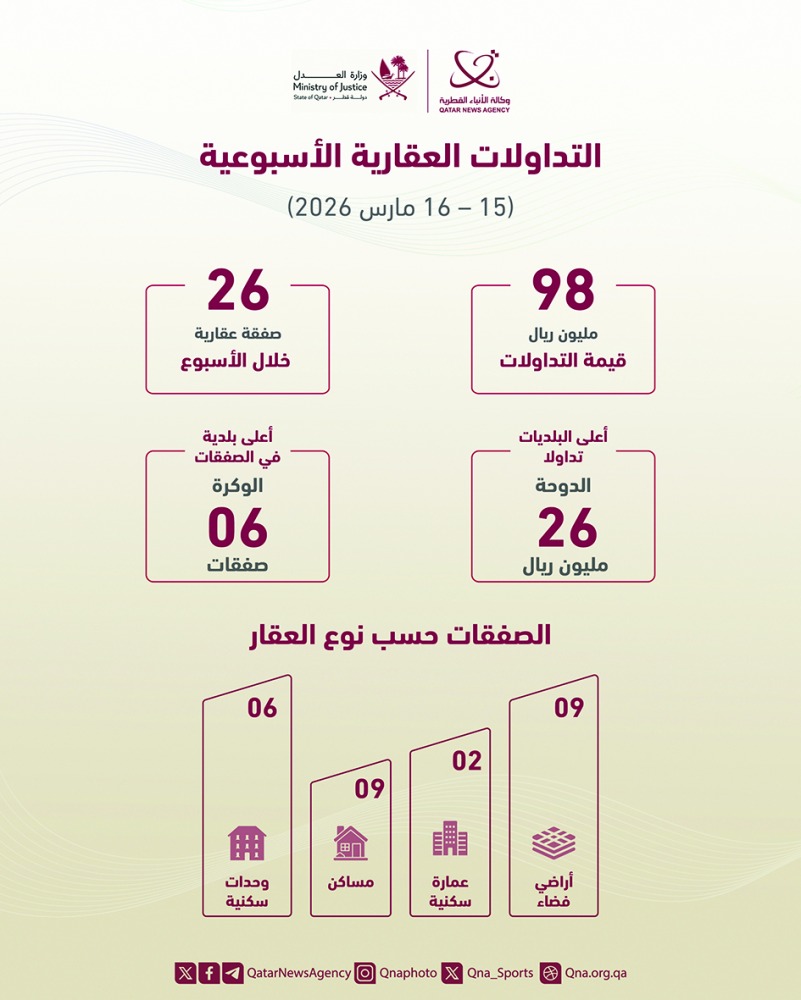 وكالة الأنباء القطرية
QATAR NEWS AGENCY

وزارة العدل
Ministry of Justice
State of Qatar • دولة قطر

التداولات العقارية الأسبوعية

(15 – 16 مارس 2026)

98
مليون ريال
قيمة التداولات

26
صفقة عقارية
خلال الأسبوع

أعلى البلديات تداولا
الدوحة
26
مليون ريال

أعلى بلدية في الصفقات
الوكرة
06
صفقات

الصفقات حسب نوع العقار

09
أراضي فضاء

02
عمارة سكنية

09
مساكن

06
وحدات سكنية

QatarNewsAgency
Qnaphoto
Qna_Sports
Qna.org.qa